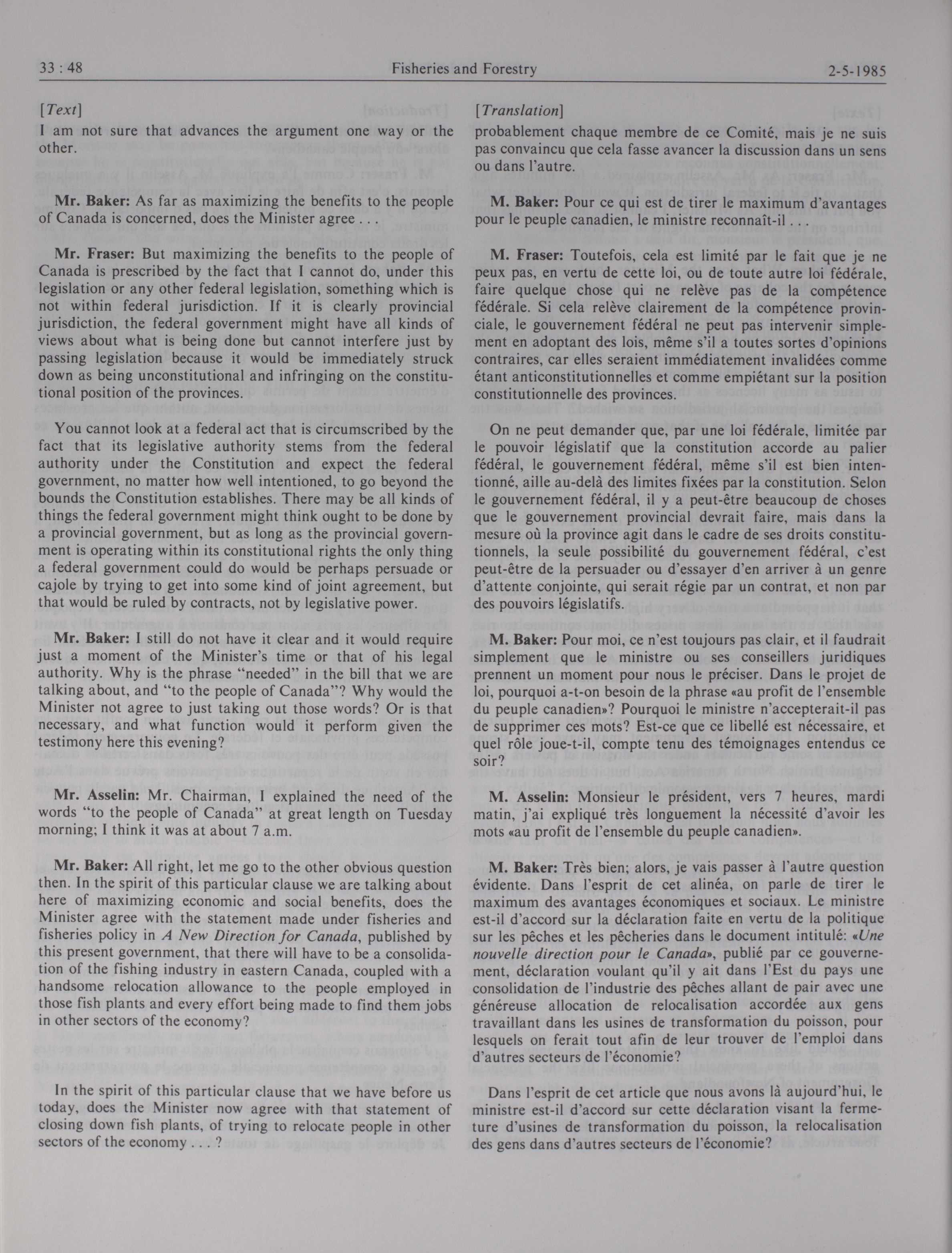 33 : 48 Fisheries and Forestry 2-5-1985

[Text]

I am not sure that advances the argument one way or the other.

Mr. Baker: As far as maximizing the benefits to the people of Canada is concerned, does the Minister agree . . .

Mr. Fraser: But maximizing the benefits to the people of Canada is prescribed by the fact that I cannot do, under this legislation or any other federal legislation, something which is not within federal jurisdiction. If it is clearly provincial jurisdiction, the federal government might have all kinds of views about what is being done but cannot interfere just by passing legislation because it would be immediately struck down as being unconstitutional and infringing on the constitutional position of the provinces.

You cannot look at a federal act that is circumscribed by the fact that its legislative authority stems from the federal authority under the Constitution and expect the federal government, no matter how well intentioned, to go beyond the bounds the Constitution establishes. There may be all kinds of things the federal government might think ought to be done by a provincial government, but as long as the provincial government is operating within its constitutional rights the only thing a federal government could do would be perhaps persuade or cajole by trying to get into some kind of joint agreement, but that would be ruled by contracts, not by legislative power.

Mr. Baker: I still do not have it clear and it would require just a moment of the Minister's time or that of his legal authority. Why is the phrase "needed" in the bill that we are talking about, and "to the people of Canada"? Why would the Minister not agree to just taking out those words? Or is that necessary, and what function would it perform given the testimony here this evening?

Mr. Asselin: Mr. Chairman, I explained the need of the words "to the people of Canada" at great length on Tuesday morning; I think it was at about 7 a.m.

Mr. Baker: All right, let me go to the other obvious question then. In the spirit of this particular clause we are talking about here of maximizing economic and social benefits, does the Minister agree with the statement made under fisheries and fisheries policy in A New Direction for Canada, published by this present government, that there will have to be a consolidation of the fishing industry in eastern Canada, coupled with a handsome relocation allowance to the people employed in those fish plants and every effort being made to find them jobs in other sectors of the economy?

In the spirit of this particular clause that we have before us today, does the Minister now agree with that statement of closing down fish plants, of trying to relocate people in other sectors of the economy . . . ?

[Translation]

probablement chaque membre de ce Comité, mais je ne suis pas convaincu que cela fasse avancer la discussion dans un sens ou dans l'autre.

M. Baker: Pour ce qui est de tirer le maximum d'avantages pour le peuple canadien, le ministre reconnaît-il . . .

M. Fraser: Toutefois, cela est limité par le fait que je ne peux pas, en vertu de cette loi, ou de toute autre loi fédérale, faire quelque chose qui ne relève pas de la compétence fédérale. Si cela relève clairement de la compétence provinciale, le gouvernement fédéral ne peut pas intervenir simplement en adoptant des lois, même s'il a toutes sortes d'opinions contraires, car elles seraient immédiatement invalidées comme étant anticonstitutionnelles et comme empiétant sur la position constitutionnelle des provinces.

On ne peut demander que, par une loi fédérale, limitée par le pouvoir législatif que la constitution accorde au palier fédéral, le gouvernement fédéral, même s'il est bien intentionné, aille au-delà des limites fixées par la constitution. Selon le gouvernement fédéral, il y a peut-être beaucoup de choses que le gouvernement provincial devrait faire, mais dans la mesure où la province agit dans le cadre de ses droits constitutionnels, la seule possibilité du gouvernement fédéral, c'est peut-être de la persuader ou d'essayer d'en arriver à un genre d'attente conjointe, qui serait régie par un contrat, et non par des pouvoirs législatifs.

M. Baker: Pour moi, ce n'est toujours pas clair, et il faudrait simplement que le ministre ou ses conseillers juridiques prennent un moment pour nous le préciser. Dans le projet de loi, pourquoi a-t-on besoin de la phrase «au profit de l'ensemble du peuple canadien»? Pourquoi le ministre n'accepterait-il pas de supprimer ces mots? Est-ce que ce libellé est nécessaire, et quel rôle joue-t-il, compte tenu des témoignages entendus ce soir?

M. Asselin: Monsieur le président, vers 7 heures, mardi matin, j'ai expliqué très longuement la nécessité d'avoir les mots «au profit de l'ensemble du peuple canadien».

M. Baker: Très bien; alors, je vais passer à l'autre question évidente. Dans l'esprit de cet alinéa, on parle de tirer le maximum des avantages économiques et sociaux. Le ministre est-il d'accord sur la déclaration faite en vertu de la politique sur les pêches et les pêcheries dans le document intitulé: «Une nouvelle direction pour le Canada», publié par ce gouvernement, déclaration voulant qu'il y ait dans l'Est du pays une consolidation de l'industrie des pêches allant de pair avec une généreuse allocation de relocalisation accordée aux gens travaillant dans les usines de transformation du poisson, pour lesquels on ferait tout afin de leur trouver de l'emploi dans d'autres secteurs de l'économie?

Dans l'esprit de cet article que nous avons là aujourd'hui, le ministre est-il d'accord sur cette déclaration visant la fermeture d'usines de transformation du poisson, la relocalisation des gens dans d'autres secteurs de l'économie?